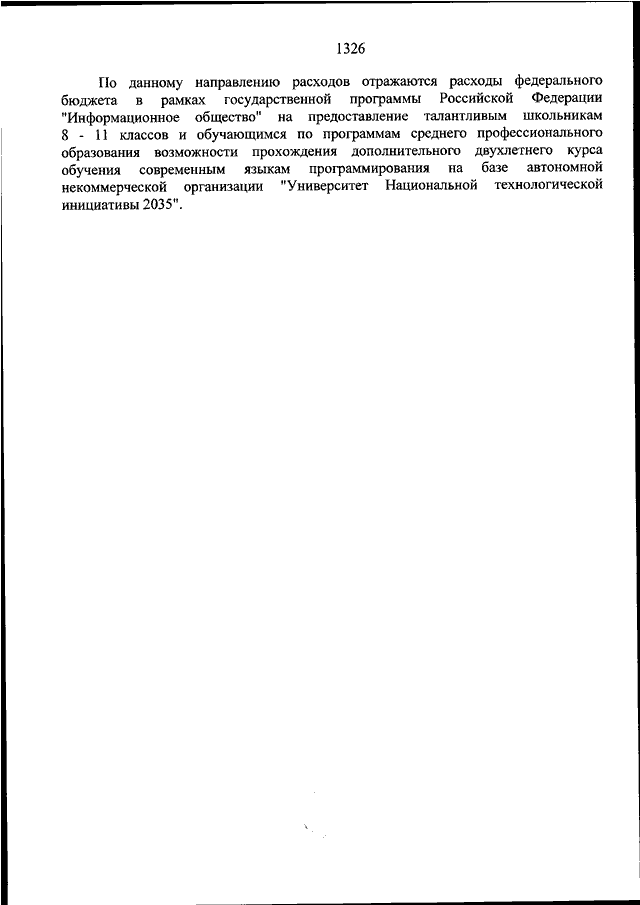 1326

По данному направлению расходов отражаются расходы федерального бюджета в рамках государственной программы Российской Федерации "Информационное общество" на предоставление талантливым школьникам 8 - 11 классов и обучающимся по программам среднего профессионального образования возможности прохождения дополнительного двухлетнего курса обучения современным языкам программирования на базе автономной некоммерческой организации "Университет Национальной технологической инициативы 2035".